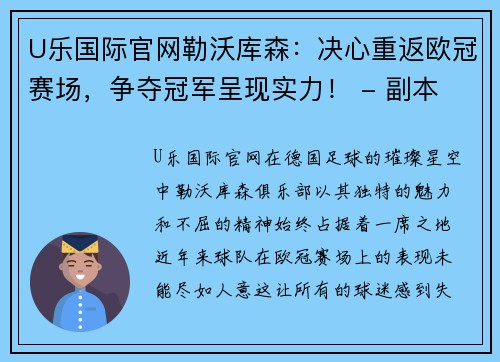 U乐国际官网勒沃库森：决心重返欧冠赛场，争夺冠军呈现实力！ – 副本

U乐国际官网在德国足球的璀璨星空中勒沃库森俱乐部以其独特的魅力和不屈的精神始终占据着一席之地近年来球队在欧冠赛场上的表现未能尽如人意这让所有的球迷感到失